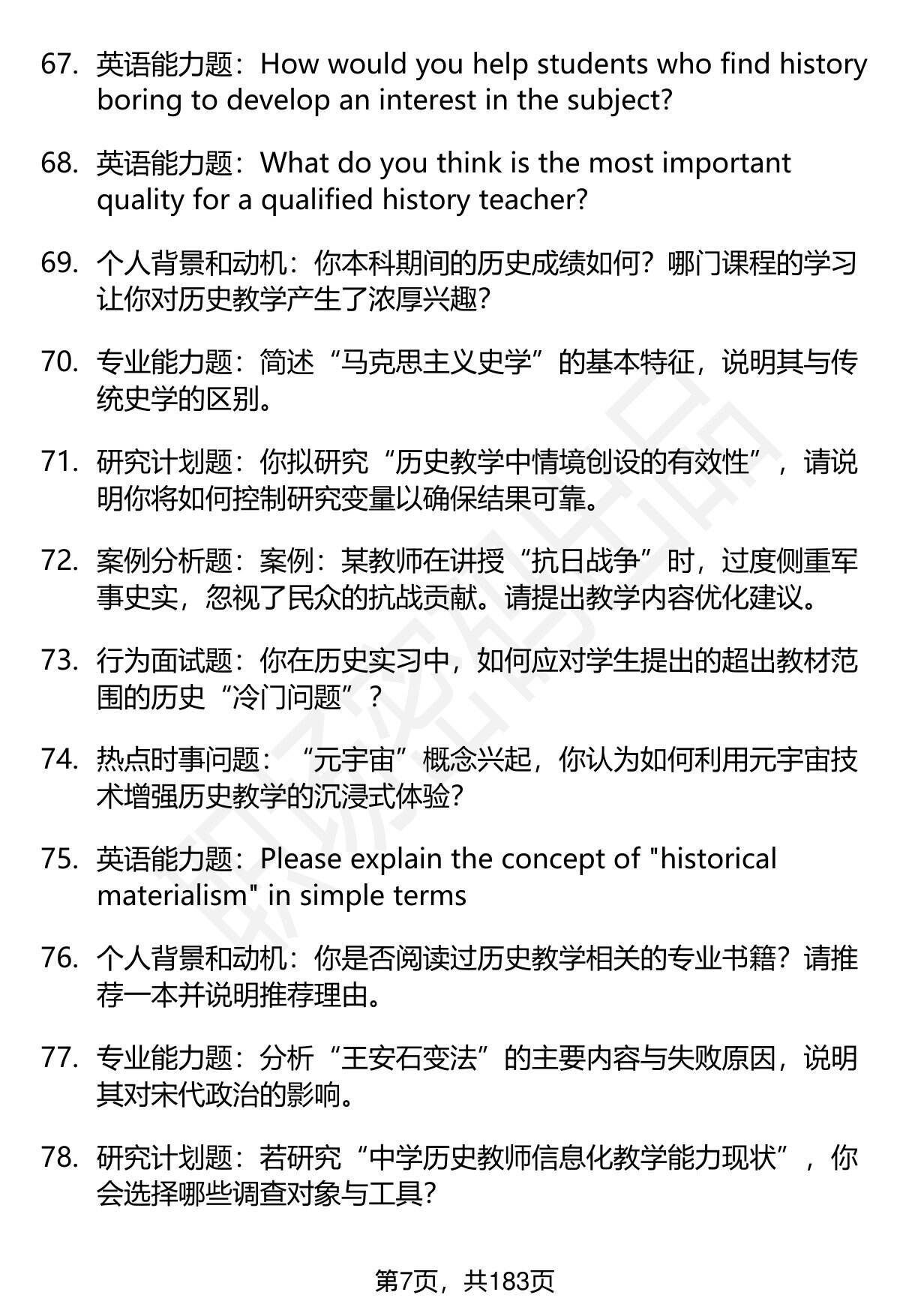 67. 英语能力题：How would you help students who find history boring to develop an interest in the subject?

68. 英语能力题：What do you think is the most important quality for a qualified history teacher?

69. 个人背景和动机：你本科期间的历史成绩如何？哪门课程的学习让你对历史教学产生了浓厚兴趣？

70. 专业能力题：简述“马克思主义史学”的基本特征，说明其与传统史学的区别。

71. 研究计划题：你拟研究“历史教学中情境创设的有效性”，请说明你将如何控制研究变量以确保结果可靠。

72. 案例分析题：案例：某教师在讲授“抗日战争”时，过度侧重军事史实，忽视了民众的抗战贡献。请提出教学内容优化建议。

73. 行为面试题：你在历史实习中，如何应对学生提出的超出教材范围的历史“冷门问题”？

74. 热点时事问题：“元宇宙”概念兴起，你认为如何利用元宇宙技术增强历史教学的沉浸式体验？

75. 英语能力题：Please explain the concept of "historical materialism" in simple terms

76. 个人背景和动机：你是否阅读过历史教学相关的专业书籍？请推荐一本并说明推荐理由。

77. 专业能力题：分析“王安石变法”的主要内容与失败原因，说明其对宋代政治的影响。

78. 研究计划题：若研究“中学历史教师信息化教学能力现状”，你会选择哪些调查对象与工具？

第7页，共183页